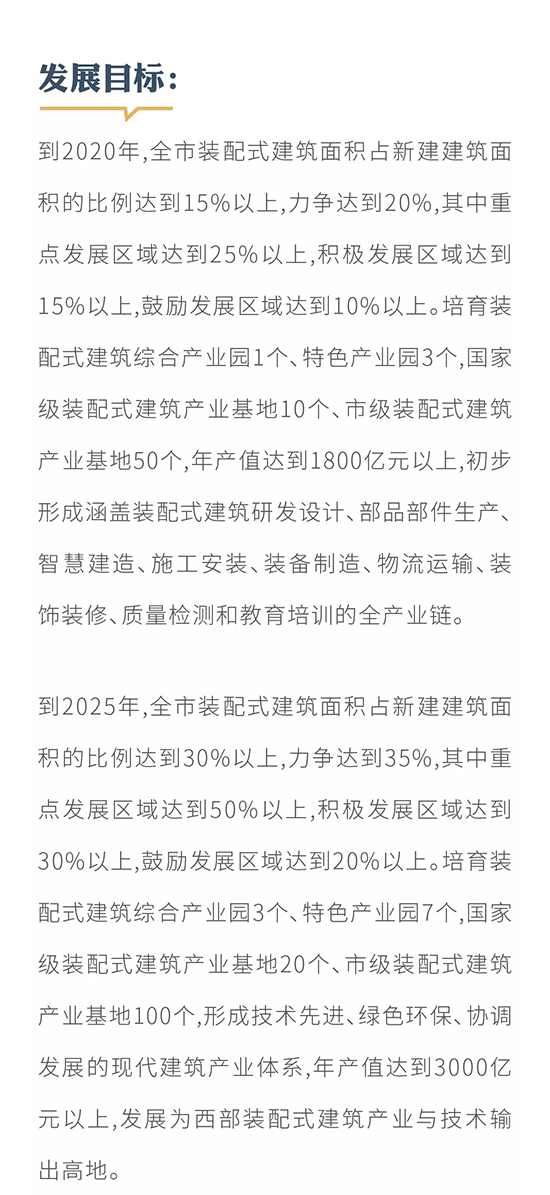 发展目标：

到2020年,全市装配式建筑面积占新建建筑面积的比例达到15%以上,力争达到20%,其中重点发展区域达到25%以上,积极发展区域达到15%以上,鼓励发展区域达到10%以上。培育装配式建筑综合产业园1个、特色产业园3个,国家级装配式建筑产业基地10个、市级装配式建筑产业基地50个,年产值达到1800亿元以上,初步形成涵盖装配式建筑研发设计、部品部件生产、智慧建造、施工安装、装备制造、物流运输、装饰装修、质量检测和教育培训的全产业链。

到2025年,全市装配式建筑面积占新建建筑面积的比例达到30%以上,力争达到35%,其中重点发展区域达到50%以上,积极发展区域达到30%以上,鼓励发展区域达到20%以上。培育装配式建筑综合产业园3个、特色产业园7个,国家级装配式建筑产业基地20个、市级装配式建筑产业基地100个,形成技术先进、绿色环保、协调发展的现代建筑产业体系,年产值达到3000亿元以上,发展为西部装配式建筑产业与技术输出高地。